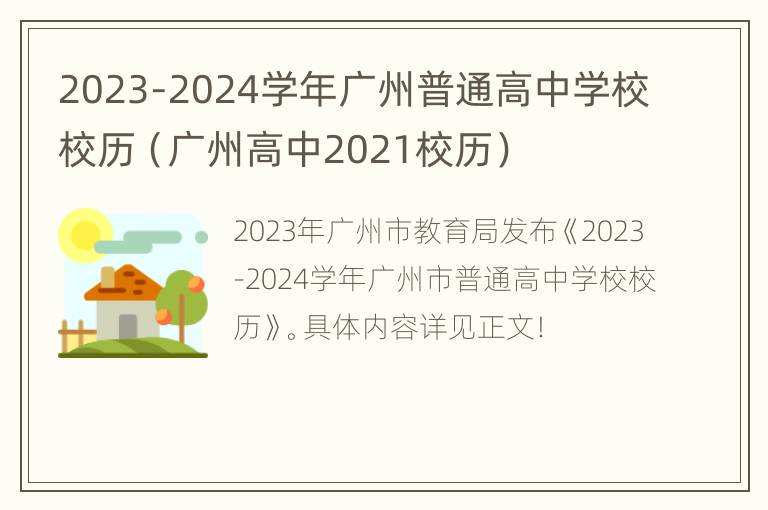 2023-2024学年广州普通高中学校校历（广州高中2021校历）

2023年广州市教育局发布《2023-2024学年广州市普通高中学校校历》。具体内容详见正文!